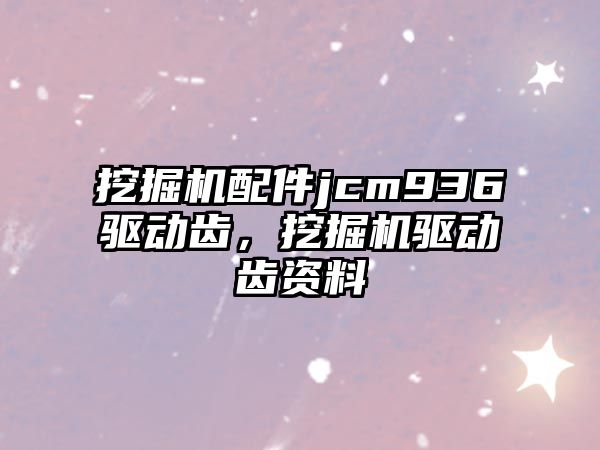 挖掘机配件jcm936驱动齿，挖掘机驱动齿资料